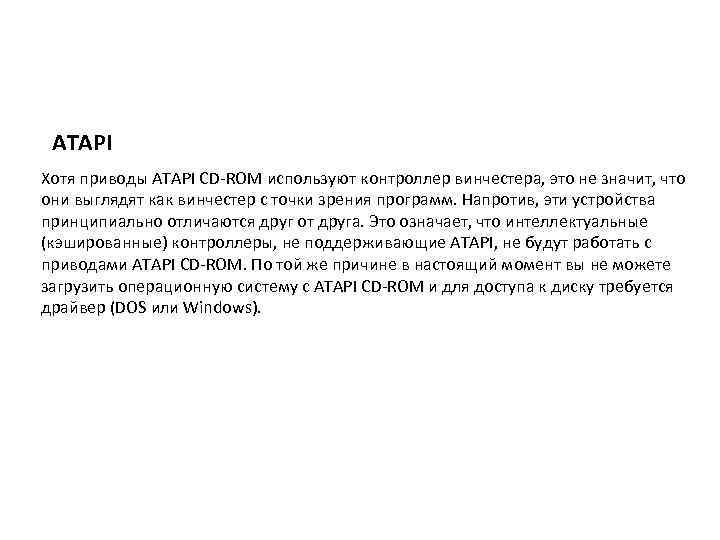 ATAPI

Хотя приводы ATAPI CD-ROM используют контроллер винчестера, это не значит, что они выглядят как винчестер с точки зрения программ. Напротив, эти устройства принципиально отличаются друг от друга. Это означает, что интеллектуальные (кэшированные) контроллеры, не поддерживающие ATAPI, не будут работать с приводами ATAPI CD-ROM. По той же причине в настоящий момент вы не можете загрузить операционную систему с ATAPI CD-ROM и для доступа к диску требуется драйвер (DOS или Windows).